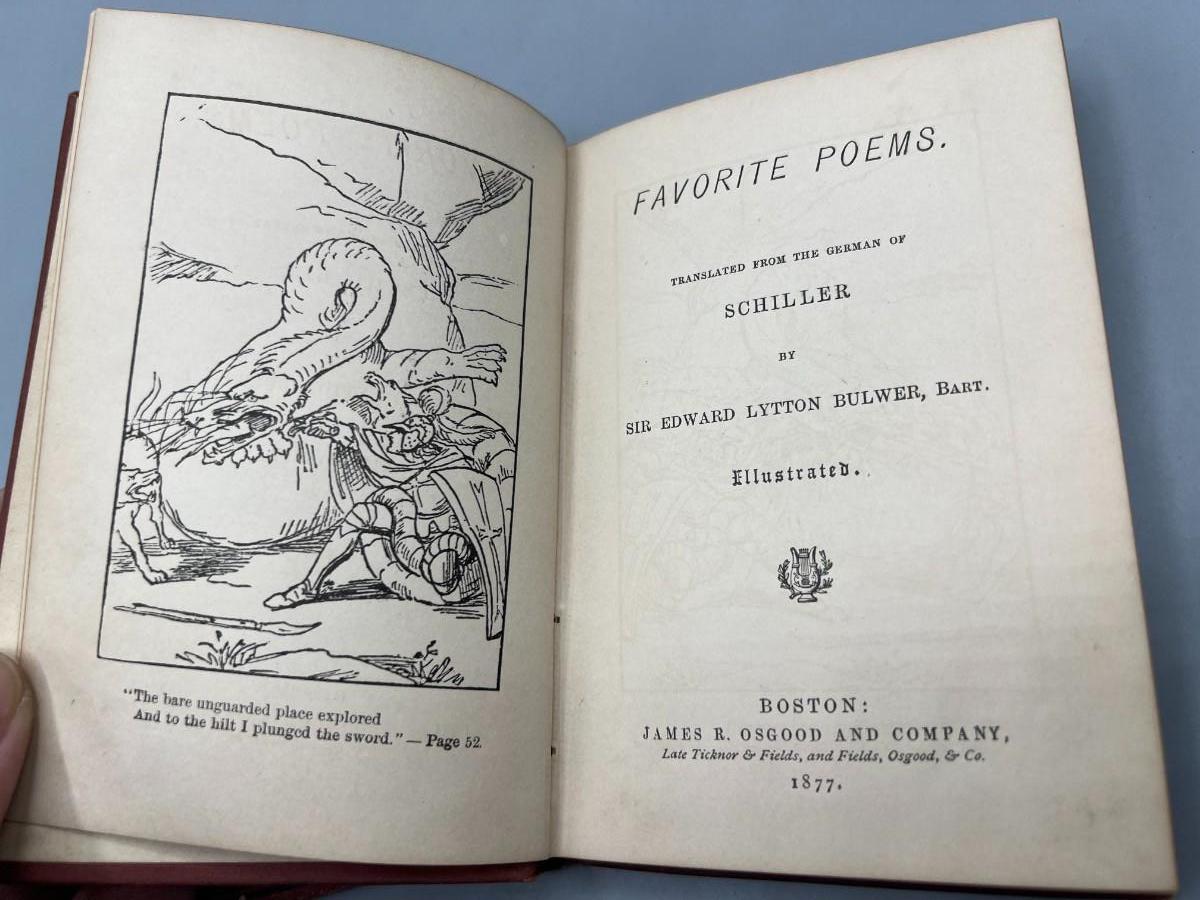 "The bare unguarded place explored
And to the hilt I plunged the sword." — Page 52.

FAVORITE POEMS.

TRANSLATED FROM THE GERMAN OF

SCHILLER

BY

SIR EDWARD LYTTON BULWER, BART.

Illustrated.

BOSTON:
JAMES R. OSGOOD AND COMPANY,
Late Ticknor & Fields, and Fields, Osgood, & Co.
1877.